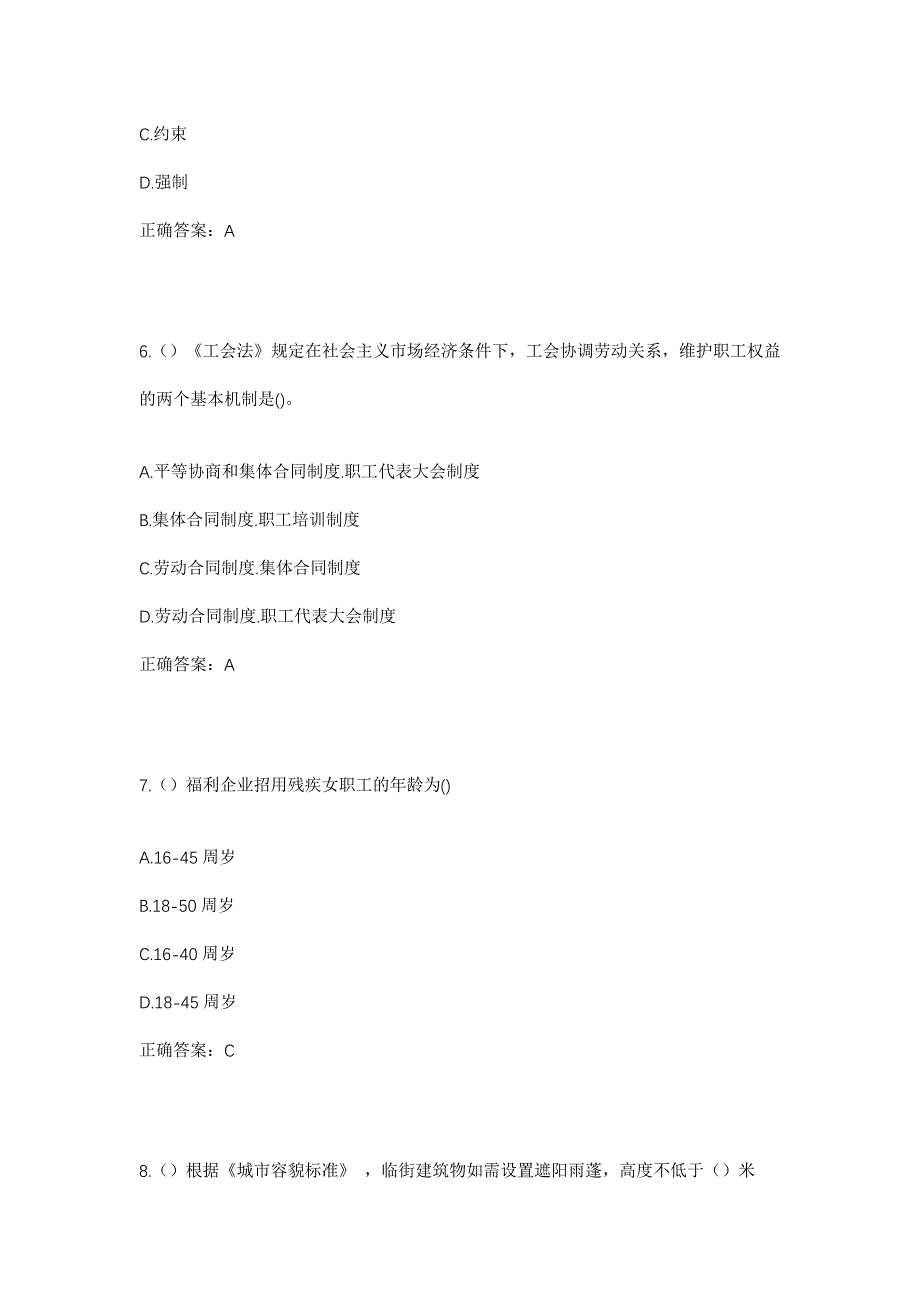 C.约束

D.强制

正确答案：A

6.（）《工会法》规定在社会主义市场经济条件下，工会协调劳动关系，维护职工权益的两个基本机制是()。

A.平等协商和集体合同制度.职工代表大会制度

B.集体合同制度.职工培训制度

C.劳动合同制度.集体合同制度

D.劳动合同制度.职工代表大会制度

正确答案：A

7.（）福利企业招用残疾女职工的年龄为()

A.16-45 周岁

B.18-50 周岁

C.16-40 周岁

D.18-45 周岁

正确答案：C

8.（）根据《城市容貌标准》，临街建筑物如需设置遮阳雨蓬，高度不低于（）米